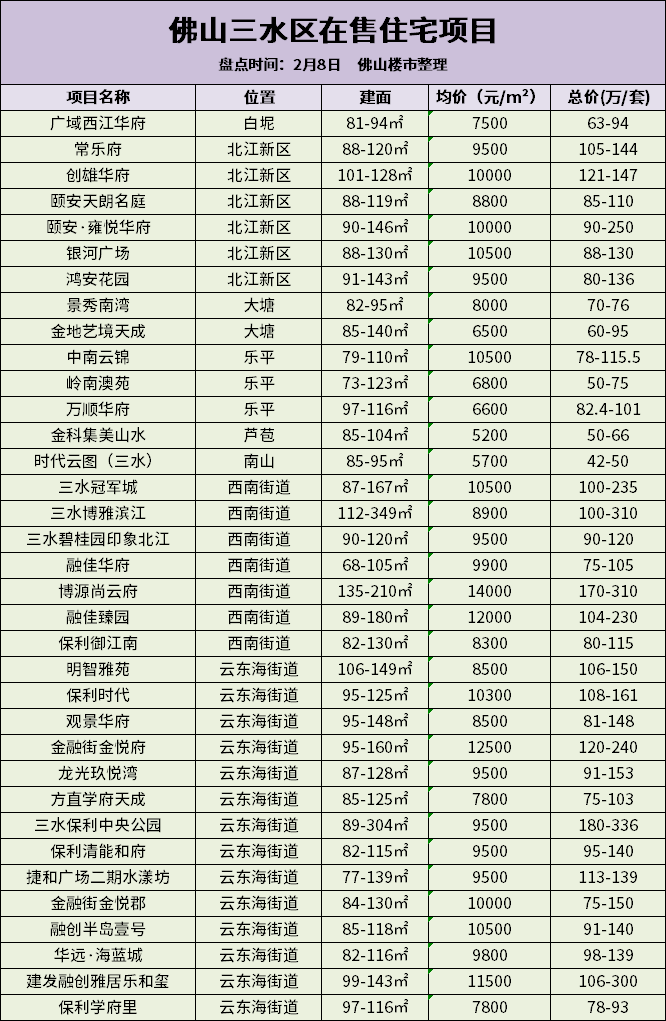 佛山三水区在售住宅项目

盘点时间：2月8日 佛山楼市整理

| 项目名称 | 位置 | 建面 | 均价（元/m²） | 总价(万/套) |
|---|---|---|---|---|
| 广域西江华府 | 白坭 | 81-94㎡ | 7500 | 63-94 |
| 常乐府 | 北江新区 | 88-120㎡ | 9500 | 105-144 |
| 创雄华府 | 北江新区 | 101-128㎡ | 10000 | 121-147 |
| 颐安天朗名庭 | 北江新区 | 88-119㎡ | 8800 | 85-110 |
| 颐安·雍悦华府 | 北江新区 | 90-146㎡ | 10000 | 90-250 |
| 银河广场 | 北江新区 | 88-130㎡ | 10500 | 88-130 |
| 鸿安花园 | 北江新区 | 91-143㎡ | 9500 | 80-136 |
| 景秀南湾 | 大塘 | 82-95㎡ | 8000 | 70-76 |
| 金地艺境天成 | 大塘 | 85-140㎡ | 6500 | 60-95 |
| 中南云锦 | 乐平 | 79-110㎡ | 10500 | 78-115.5 |
| 岭南澳苑 | 乐平 | 73-123㎡ | 6800 | 50-75 |
| 万顺华府 | 乐平 | 97-116㎡ | 6600 | 82.4-101 |
| 金科集美山水 | 芦苞 | 85-104㎡ | 5200 | 50-66 |
| 时代云图（三水） | 南山 | 85-95㎡ | 5700 | 42-50 |
| 三水冠军城 | 西南街道 | 87-167㎡ | 10500 | 100-235 |
| 三水博雅滨江 | 西南街道 | 112-349㎡ | 8900 | 100-310 |
| 三水碧桂园印象北江 | 西南街道 | 90-120㎡ | 9500 | 90-120 |
| 融佳华府 | 西南街道 | 68-105㎡ | 9900 | 75-105 |
| 博源尚云府 | 西南街道 | 135-210㎡ | 14000 | 170-310 |
| 融佳臻园 | 西南街道 | 89-180㎡ | 12000 | 104-230 |
| 保利御江南 | 西南街道 | 82-130㎡ | 8300 | 80-115 |
| 明智雅苑 | 云东海街道 | 106-149㎡ | 8500 | 106-150 |
| 保利时代 | 云东海街道 | 95-125㎡ | 10300 | 108-161 |
| 观景华府 | 云东海街道 | 95-148㎡ | 8500 | 81-148 |
| 金融街金悦府 | 云东海街道 | 95-160㎡ | 12500 | 120-240 |
| 龙光玖悦湾 | 云东海街道 | 87-128㎡ | 9500 | 91-153 |
| 方直学府天成 | 云东海街道 | 85-125㎡ | 7800 | 75-103 |
| 三水保利中央公园 | 云东海街道 | 89-304㎡ | 9500 | 180-336 |
| 保利清能和府 | 云东海街道 | 82-115㎡ | 9500 | 95-140 |
| 捷和广场二期水漾坊 | 云东海街道 | 77-139㎡ | 9500 | 113-139 |
| 金融街金悦郡 | 云东海街道 | 84-130㎡ | 10000 | 75-150 |
| 融创半岛壹号 | 云东海街道 | 85-118㎡ | 10500 | 91-140 |
| 华远·海蓝城 | 云东海街道 | 82-116㎡ | 9800 | 98-139 |
| 建发融创雅居乐和玺 | 云东海街道 | 99-143㎡ | 11500 | 106-300 |
| 保利学府里 | 云东海街道 | 97-116㎡ | 7800 | 78-93 |